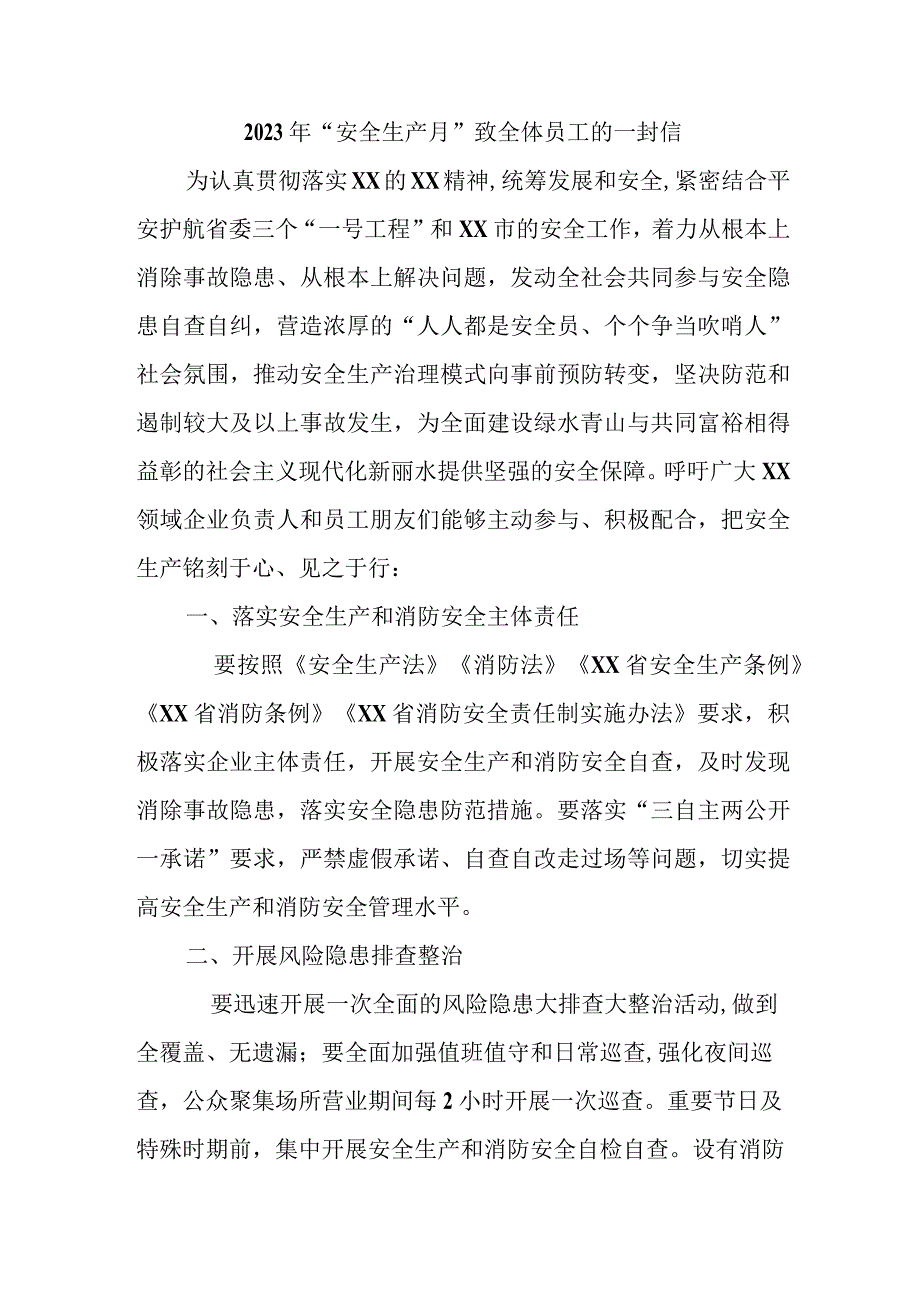 2023年“安全生产月”致全体员工的一封信

为认真贯彻落实XX的XX精神，统筹发展和安全，紧密结合平安护航省委三个“一号工程”和XX市的安全工作，着力从根本上消除事故隐患、从根本上解决问题，发动全社会共同参与安全隐患自查自纠，营造浓厚的“人人都是安全员、个个争当吹哨人”社会氛围，推动安全生产治理模式向事前预防转变，坚决防范和遏制较大及以上事故发生，为全面建设绿水青山与共同富裕相得益彰的社会主义现代化新丽水提供坚强的安全保障。呼吁广大XX领域企业负责人和员工朋友们能够主动参与、积极配合，把安全生产铭刻于心、见之于行：

一、落实安全生产和消防安全主体责任

要按照《安全生产法》《消防法》《XX省安全生产条例》《XX省消防条例》《XX省消防安全责任制实施办法》要求，积极落实企业主体责任，开展安全生产和消防安全自查，及时发现消除事故隐患，落实安全隐患防范措施。要落实“三自主两公开一承诺”要求，严禁虚假承诺、自查自改走过场等问题，切实提高安全生产和消防安全管理水平。

二、开展风险隐患排查整治

要迅速开展一次全面的风险隐患大排查大整治活动，做到全覆盖、无遗漏；要全面加强值班值守和日常巡查，强化夜间巡查，公众聚集场所营业期间每2小时开展一次巡查。重要节日及特殊时期前，集中开展安全生产和消防安全自检自查。设有消防